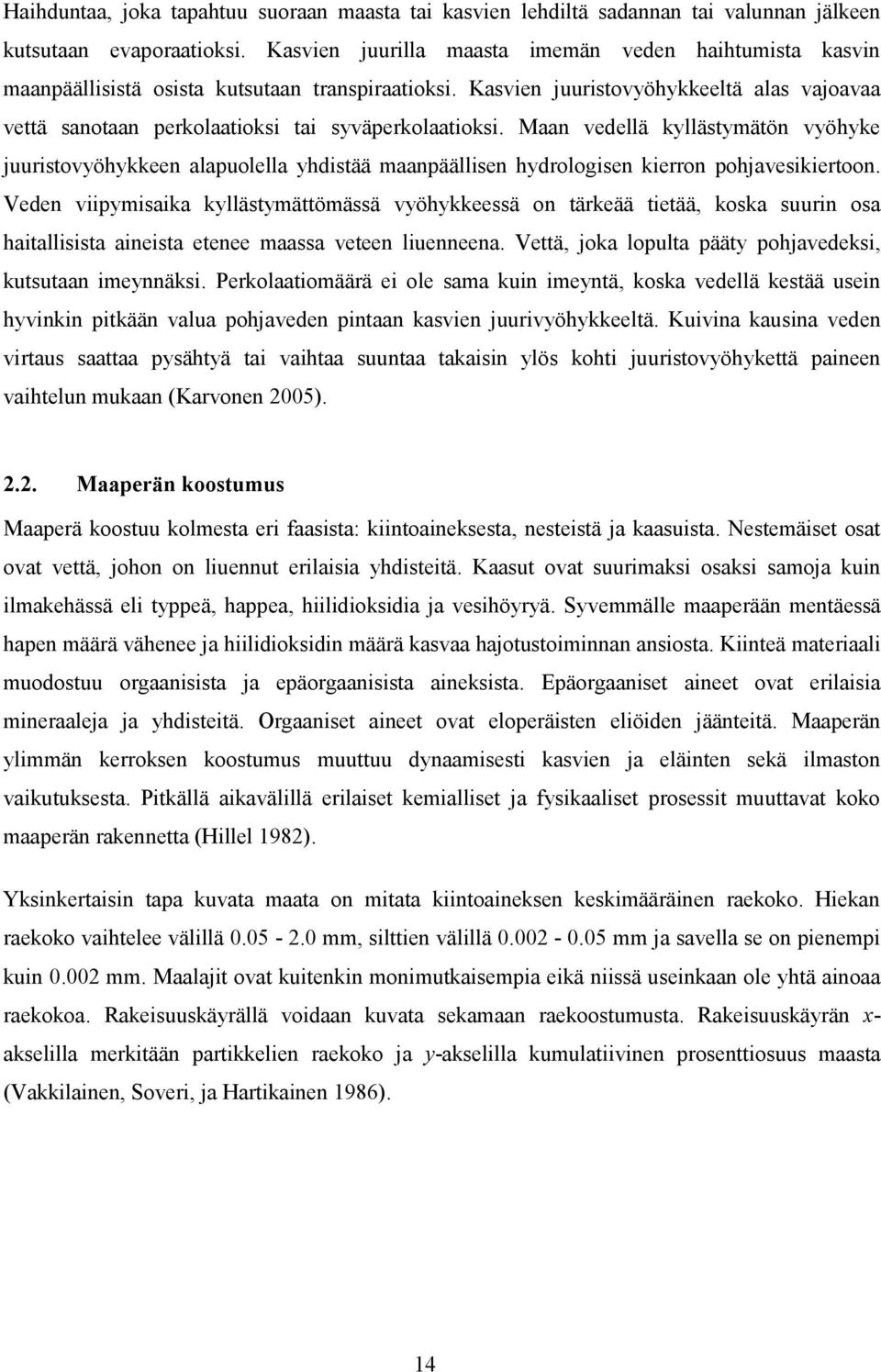 Haihduntaa, joka tapahtuu suoraan maasta tai kasvien lehdiltä sadannan tai valunnan jälkeen kutsutaan evaporaatioksi. Kasvien juurilla maasta imemän veden haihtumista kasvin maanpäällisistä osista kutsutaan transpiraatioksi. Kasvien juuristovyöhykkeeltä alas vajoavaa vettä sanotaan perkolaatioksi tai syväperkolaatioksi. Maan vedellä kyllästymätön vyöhyke juuristovyöhykkeen alapuolella yhdistää maanpäällisen hydrologisen kierron pohjavesikiertoon. Veden viipymisaika kyllästymättömässä vyöhykkeessä on tärkeää tietää, koska suurin osa haitallisista aineista etenee maassa veteen liuenneena. Vettä, joka lopulta pääty pohjavedeksi, kutsutaan imeynnäksi. Perkolaatiomäärä ei ole sama kuin imeyntä, koska vedellä kestää usein hyvinkin pitkään valua pohjaveden pintaan kasvien juurivyöhykkeeltä. Kuivina kausina veden virtaus saattaa pysähtyä tai vaihtaa suuntaa takaisin ylös kohti juuristovyöhykettä paineen vaihtelun mukaan (Karvonen 2005).

2.2. Maaperän koostumus

Maaperä koostuu kolmesta eri faasista: kiintoaineksesta, nesteistä ja kaasuista. Nestemäiset osat ovat vettä, johon on liuennut erilaisia yhdisteitä. Kaasut ovat suurimaksi osaksi samoja kuin ilmakehässä eli typpeä, happea, hiilidioksidia ja vesihöyryä. Syvemmälle maaperään mentäessä hapen määrä vähenee ja hiilidioksidin määrä kasvaa hajotustoiminnan ansiosta. Kiinteä materiaali muodostuu orgaanisista ja epäorgaanisista aineksista. Epäorgaaniset aineet ovat erilaisia mineraaleja ja yhdisteitä. Orgaaniset aineet ovat eloperäisten eliöiden jäänteitä. Maaperän ylimmän kerroksen koostumus muuttuu dynaamisesti kasvien ja eläinten sekä ilmaston vaikutuksesta. Pitkällä aikavälillä erilaiset kemialliset ja fysikaaliset prosessit muuttavat koko maaperän rakennetta (Hillel 1982).

Yksinkertaisin tapa kuvata maata on mitata kiintoaineksen keskimääräinen raekoko. Hiekan raekoko vaihtelee välillä 0.05 - 2.0 mm, silttien välillä 0.002 - 0.05 mm ja savella se on pienempi kuin 0.002 mm. Maalajit ovat kuitenkin monimutkaisempia eikä niissä useinkaan ole yhtä ainoaa raekokoa. Rakeisuuskäyrällä voidaan kuvata sekamaan raekoostumusta. Rakeisuuskäyrän $x$-akselilla merkitään partikkelien raekoko ja $y$-akselilla kumulatiivinen prosenttiosuus maasta (Vakkilainen, Soveri, ja Hartikainen 1986).

14